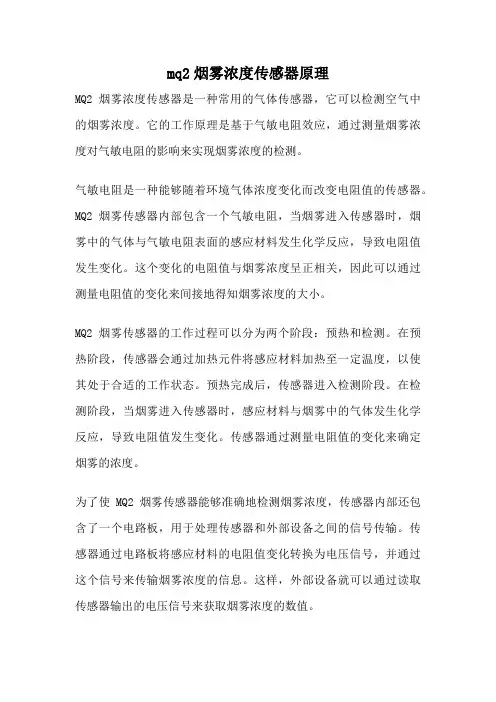 mq2 烟雾浓度传感器原理

MQ2 烟雾浓度传感器是一种常用的气体传感器，它可以检测空气中的烟雾浓度。它的工作原理是基于气敏电阻效应，通过测量烟雾浓度对气敏电阻的影响来实现烟雾浓度的检测。

气敏电阻是一种能够随着环境气体浓度变化而改变电阻值的传感器。MQ2 烟雾传感器内部包含一个气敏电阻，当烟雾进入传感器时，烟雾中的气体与气敏电阻表面的感应材料发生化学反应，导致电阻值发生变化。这个变化的电阻值与烟雾浓度呈正相关，因此可以通过测量电阻值的变化来间接地得知烟雾浓度的大小。

MQ2 烟雾传感器的工作过程可以分为两个阶段：预热和检测。在预热阶段，传感器会通过加热元件将感应材料加热至一定温度，以使其处于合适的工作状态。预热完成后，传感器进入检测阶段。在检测阶段，当烟雾进入传感器时，感应材料与烟雾中的气体发生化学反应，导致电阻值发生变化。传感器通过测量电阻值的变化来确定烟雾的浓度。

为了使 MQ2 烟雾传感器能够准确地检测烟雾浓度，传感器内部还包含了一个电路板，用于处理传感器和外部设备之间的信号传输。传感器通过电路板将感应材料的电阻值变化转换为电压信号，并通过这个信号来传输烟雾浓度的信息。这样，外部设备就可以通过读取传感器输出的电压信号来获取烟雾浓度的数值。